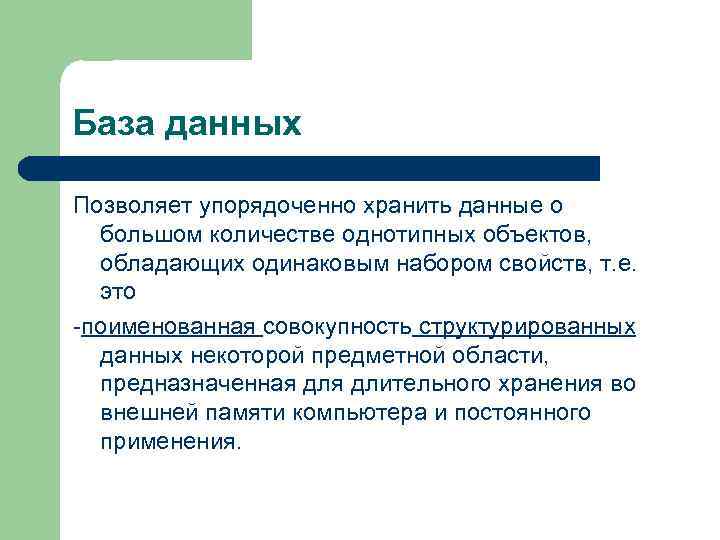 База данных

Позволяет упорядоченно хранить данные о большом количестве однотипных объектов, обладающих одинаковым набором свойств, т.е. это

-поименованная совокупность структурированных данных некоторой предметной области, предназначенная для длительного хранения во внешней памяти компьютера и постоянного применения.